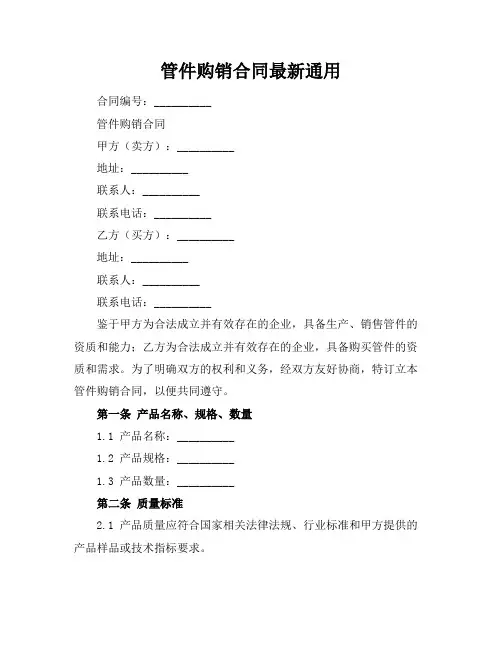 管件购销合同最新通用

合同编号：__________

管件购销合同

甲方（卖方）：__________

地址：__________

联系人：__________

联系电话：__________

乙方（买方）：__________

地址：__________

联系人：__________

联系电话：__________

鉴于甲方为合法成立并有效存在的企业，具备生产、销售管件的资质和能力；乙方为合法成立并有效存在的企业，具备购买管件的资质和需求。为了明确双方的权利和义务，经双方友好协商，特订立本管件购销合同，以便共同遵守。

第一条 产品名称、规格、数量

1.1 产品名称：__________

1.2 产品规格：__________

1.3 产品数量：__________

第二条 质量标准

2.1 产品质量应符合国家相关法律法规、行业标准和甲方提供的产品样品或技术指标要求。